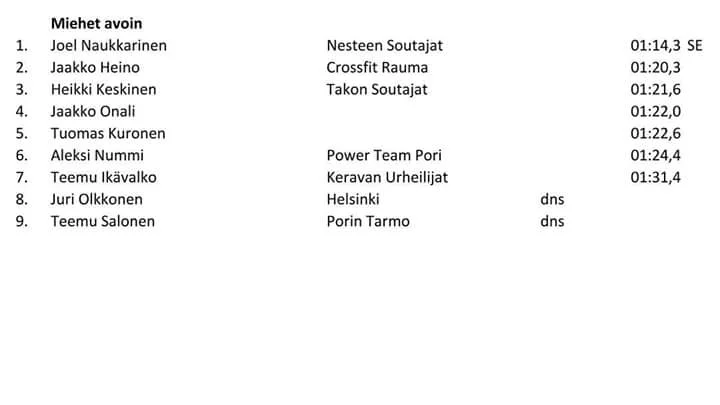 Miehet avoin

1. Joel Naukkarinen Nesteen Soutajat 01:14,3 SE
2. Jaakko Heino Crossfit Rauma 01:20,3
3. Heikki Keskinen Takon Soutajat 01:21,6
4. Jaakko Onali 01:22,0
5. Tuomas Kuronen 01:22,6
6. Aleksi Nummi Power Team Pori 01:24,4
7. Teemu Ikävalko Keravan Urheilijat 01:31,4
8. Juri Olkkonen Helsinki dns
9. Teemu Salonen Porin Tarmo dns